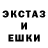 ЭКСТАЗ
И
ЕШКИ